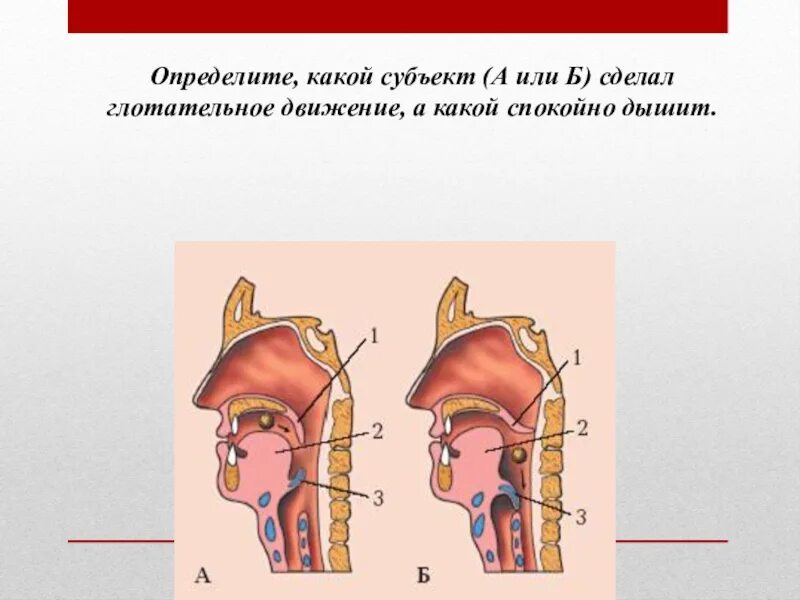 Определите, какой субъект (А или Б) сделал глотательное движение, а какой спокойно дышит.

1
2
3
А

1
2
3
Б